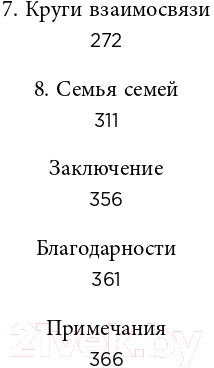 7. Круги взаимосвязи
272

8. Семья семей
311

Заключение
356

Благодарности
361

Примечания
366

21vek.by